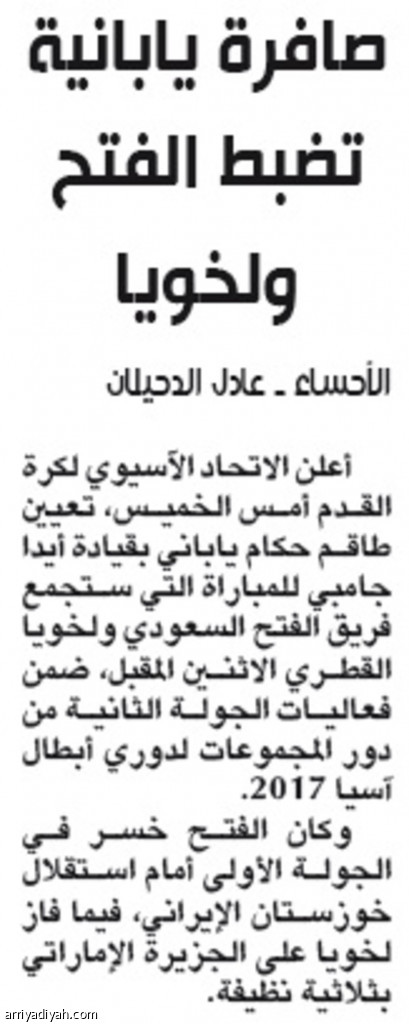 صافرة يابانية تضبط الفتح ولخويا

الأحساء ـ عادل الدحيلان

أعلن الاتحاد الآسيوي لكرة القدم أمس الخميس، تعيين طاقم حكام ياباني بقيادة أيدا جامبي للمباراة التي ستجمع فريق الفتح السعودي ولخويا القطري الاثنين المقبل، ضمن فعاليات الجولة الثانية من دور المجموعات لدوري أبطال آسيا 2017.

وكان الفتح خسر في الجولة الأولى أمام استقلال خوزستان الإيراني، فيما فاز لخويا على الجزيرة الإماراتي بثلاثية نظيفة.

arriyadiyah.com